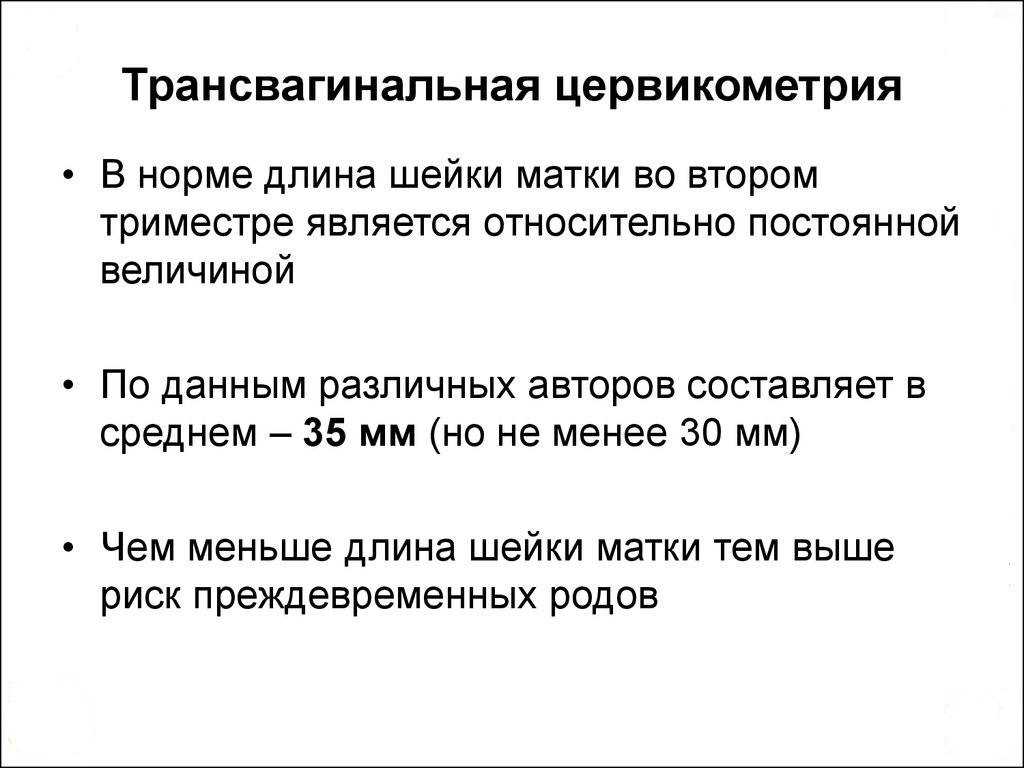 Трансвагинальная цервикометрия

• В норме длина шейки матки во втором триместре является относительно постоянной величиной

• По данным различных авторов составляет в среднем – 35 мм (но не менее 30 мм)

• Чем меньше длина шейки матки тем выше риск преждевременных родов